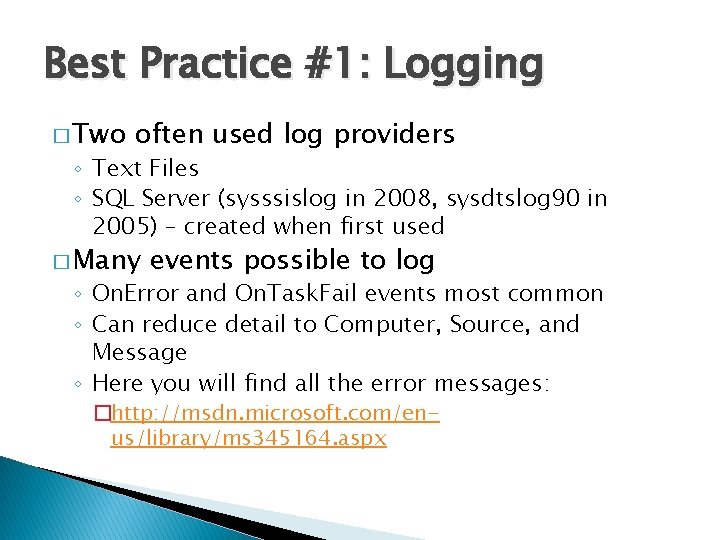 Best Practice #1: Logging

□ Two often used log providers
◦ Text Files
◦ SQL Server (sysssislog in 2008, sysdtslog90 in 2005) – created when first used

□ Many events possible to log
◦ OnError and OnTaskFail events most common
◦ Can reduce detail to Computer, Source, and Message
◦ Here you will find all the error messages:
□ http://msdn.microsoft.com/en-us/library/ms345164.aspx